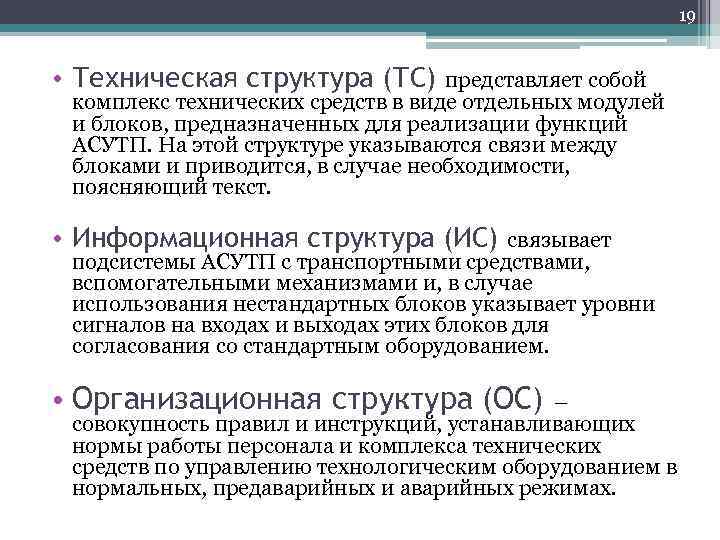 19

• Техническая структура (ТС) представляет собой комплекс технических средств в виде отдельных модулей и блоков, предназначенных для реализации функций АСУТП. На этой структуре указываются связи между блоками и приводится, в случае необходимости, поясняющий текст.

• Информационная структура (ИС) связывает подсистемы АСУТП с транспортными средствами, вспомогательными механизмами и, в случае использования нестандартных блоков указывает уровни сигналов на входах и выходах этих блоков для согласования со стандартным оборудованием.

• Организационная структура (ОС) – совокупность правил и инструкций, устанавливающих нормы работы персонала и комплекса технических средств по управлению технологическим оборудованием в нормальных, предаварийных и аварийных режимах.